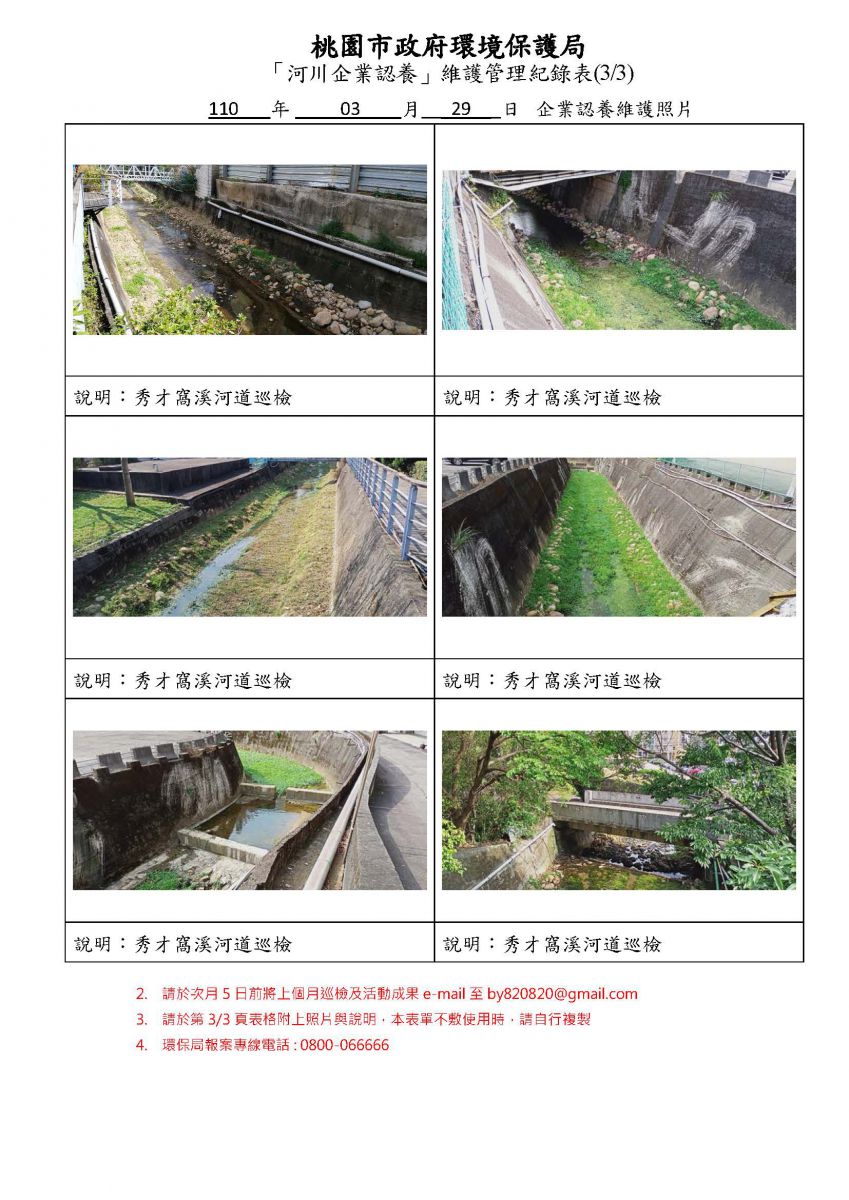 桃園市政府環境保護局

「河川企業認養」維護管理紀錄表(3/3)

110 年 03 月 29 日 企業認養維護照片

| | |
|---|---|
| 說明：秀才窩溪河道巡檢 | 說明：秀才窩溪河道巡檢 |
| 說明：秀才窩溪河道巡檢 | 說明：秀才窩溪河道巡檢 |
| 說明：秀才窩溪河道巡檢 | 說明：秀才窩溪河道巡檢 |

2. 請於次月 5 日前將上個月巡檢及活動成果 e-mail 至 by820820@gmail.com

3. 請於第 3/3 頁表格附上照片與說明，本表單不敷使用時，請自行複製

4. 環保局報案專線電話 : 0800-066666